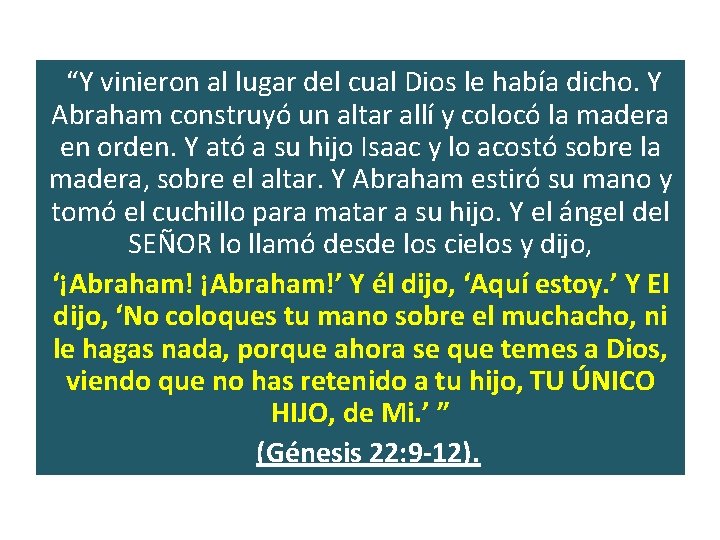 “Y vinieron al lugar del cual Dios le había dicho. Y Abraham construyó un altar allí y colocó la madera en orden. Y ató a su hijo Isaac y lo acostó sobre la madera, sobre el altar. Y Abraham estiró su mano y tomó el cuchillo para matar a su hijo. Y el ángel del SEÑOR lo llamó desde los cielos y dijo,

‘¡Abraham! ¡Abraham!’ Y él dijo, ‘Aquí estoy.’ Y El dijo, ‘No coloques tu mano sobre el muchacho, ni le hagas nada, porque ahora se que temes a Dios, viendo que no has retenido a tu hijo, TU ÚNICO HIJO, de Mi.’ ”

(Génesis 22:9-12).